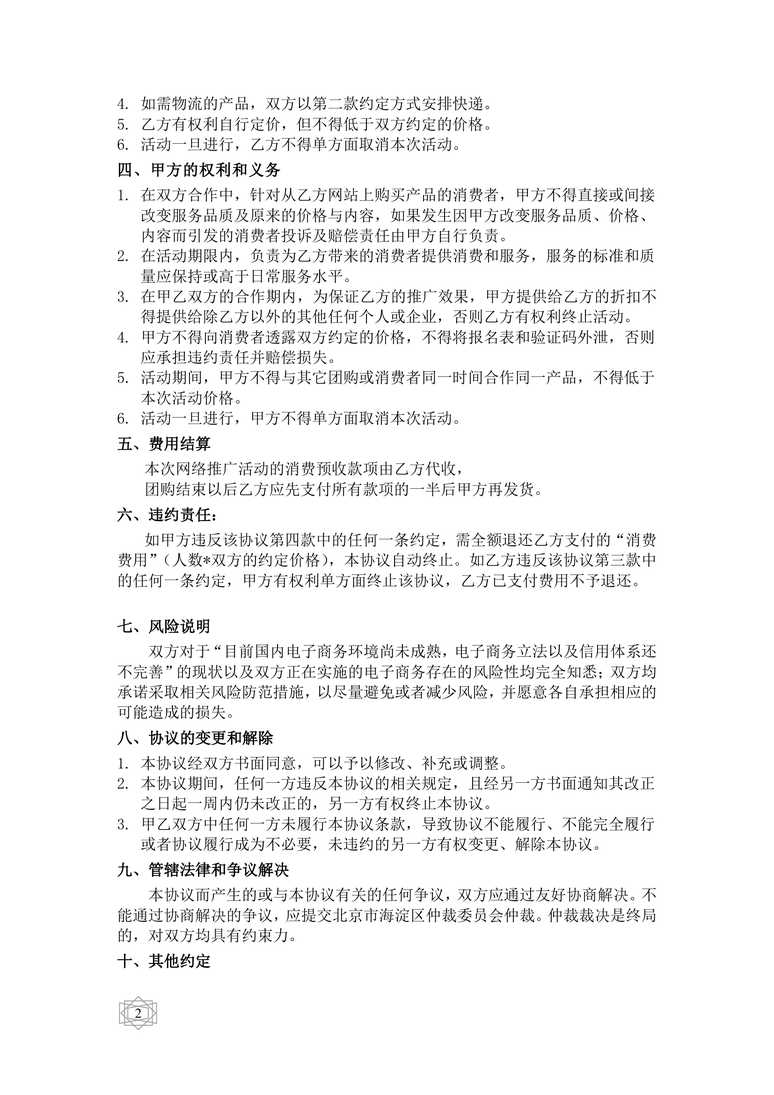 4. 如需物流的产品，双方以第二款约定方式安排快递。
5. 乙方有权利自行定价，但不得低于双方约定的价格。
6. 活动一旦进行，乙方不得单方面取消本次活动。

四、甲方的权利和义务

1. 在双方合作中，针对从乙方网站上购买产品的消费者，甲方不得直接或间接改变服务品质及原来的价格与内容，如果发生因甲方改变服务品质、价格、内容而引发的消费者投诉及赔偿责任由甲方自行负责。
2. 在活动期限内，负责为乙方带来的消费者提供消费和服务，服务的标准和质量应保持或高于日常服务水平。
3. 在甲乙双方的合作期内，为保证乙方的推广效果，甲方提供给乙方的折扣不得提供给除乙方以外的其他任何个人或企业，否则乙方有权利终止活动。
4. 甲方不得向消费者透露双方约定的价格，不得将报名表和验证码外泄，否则应承担违约责任并赔偿损失。
5. 活动期间，甲方不得与其它团购或消费者同一时间合作同一产品，不得低于本次活动价格。
6. 活动一旦进行，甲方不得单方面取消本次活动。

五、费用结算

本次网络推广活动的消费预收款项由乙方代收，
团购结束以后乙方应先支付所有款项的一半后甲方再发货。

六、违约责任：

如甲方违反该协议第四款中的任何一条约定，需全额退还乙方支付的“消费费用”（人数*双方的约定价格），本协议自动终止。如乙方违反该协议第三款中的任何一条约定，甲方有权利单方面终止该协议，乙方已支付费用不予退还。

七、风险说明

双方对于“目前国内电子商务环境尚未成熟，电子商务立法以及信用体系还不完善”的现状以及双方正在实施的电子商务存在的风险性均完全知悉；双方均承诺采取相关风险防范措施，以尽量避免或者减少风险，并愿意各自承担相应的可能造成的损失。

八、协议的变更和解除

1. 本协议经双方书面同意，可以予以修改、补充或调整。
2. 本协议期间，任何一方违反本协议的相关规定，且经另一方书面通知其改正之日起一周内仍未改正的，另一方有权终止本协议。
3. 甲乙双方中任何一方未履行本协议条款，导致协议不能履行、不能完全履行或者协议履行成为不必要，未违约的另一方有权变更、解除本协议。

九、管辖法律和争议解决

本协议而产生的或与本协议有关的任何争议，双方应通过友好协商解决。不能通过协商解决的争议，应提交北京市海淀区仲裁委员会仲裁。仲裁裁决是终局的，对双方均具有约束力。

十、其他约定

2